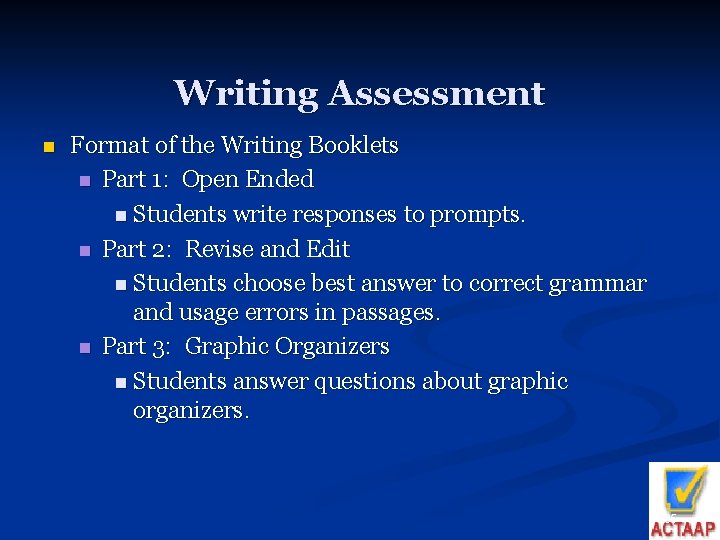 Writing Assessment

- Format of the Writing Booklets
  - Part 1: Open Ended
    - Students write responses to prompts.
  - Part 2: Revise and Edit
    - Students choose best answer to correct grammar and usage errors in passages.
  - Part 3: Graphic Organizers
    - Students answer questions about graphic organizers.

ACTAAP